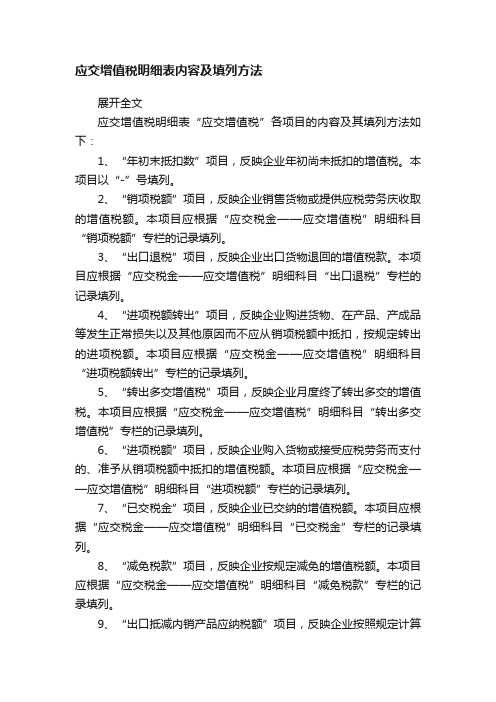 应交增值税明细表内容及填列方法

展开全文

应交增值税明细表“应交增值税”各项目的内容及其填列方法如下：

1、“年初未抵扣数”项目，反映企业年初尚未抵扣的增值税。本项目以“-”号填列。

2、“销项税额”项目，反映企业销售货物或提供应税劳务庆收取的增值税额。本项目应根据“应交税金——应交增值税”明细科目“销项税额”专栏的记录填列。

3、“出口退税”项目，反映企业出口货物退回的增值税款。本项目应根据“应交税金——应交增值税”明细科目“出口退税”专栏的记录填列。

4、“进项税额转出”项目，反映企业购进货物、在产品、产成品等发生正常损失以及其他原因而不应从销项税额中抵扣，按规定转出的进项税额。本项目应根据“应交税金——应交增值税”明细科目“进项税额转出”专栏的记录填列。

5、“转出多交增值税”项目，反映企业月度终了转出多交的增值税。本项目应根据“应交税金——应交增值税”明细科目“转出多交增值税”专栏的记录填列。

6、“进项税额”项目，反映企业购入货物或接受应税劳务而支付的、准予从销项税额中抵扣的增值税额。本项目应根据“应交税金——应交增值税”明细科目“进项税额”专栏的记录填列。

7、“已交税金”项目，反映企业已交纳的增值税额。本项目应根据“应交税金——应交增值税”明细科目“已交税金”专栏的记录填列。

8、“减免税款”项目，反映企业按规定减免的增值税额。本项目应根据“应交税金——应交增值税”明细科目“减免税款”专栏的记录填列。

9、“出口抵减内销产品应纳税额”项目，反映企业按照规定计算